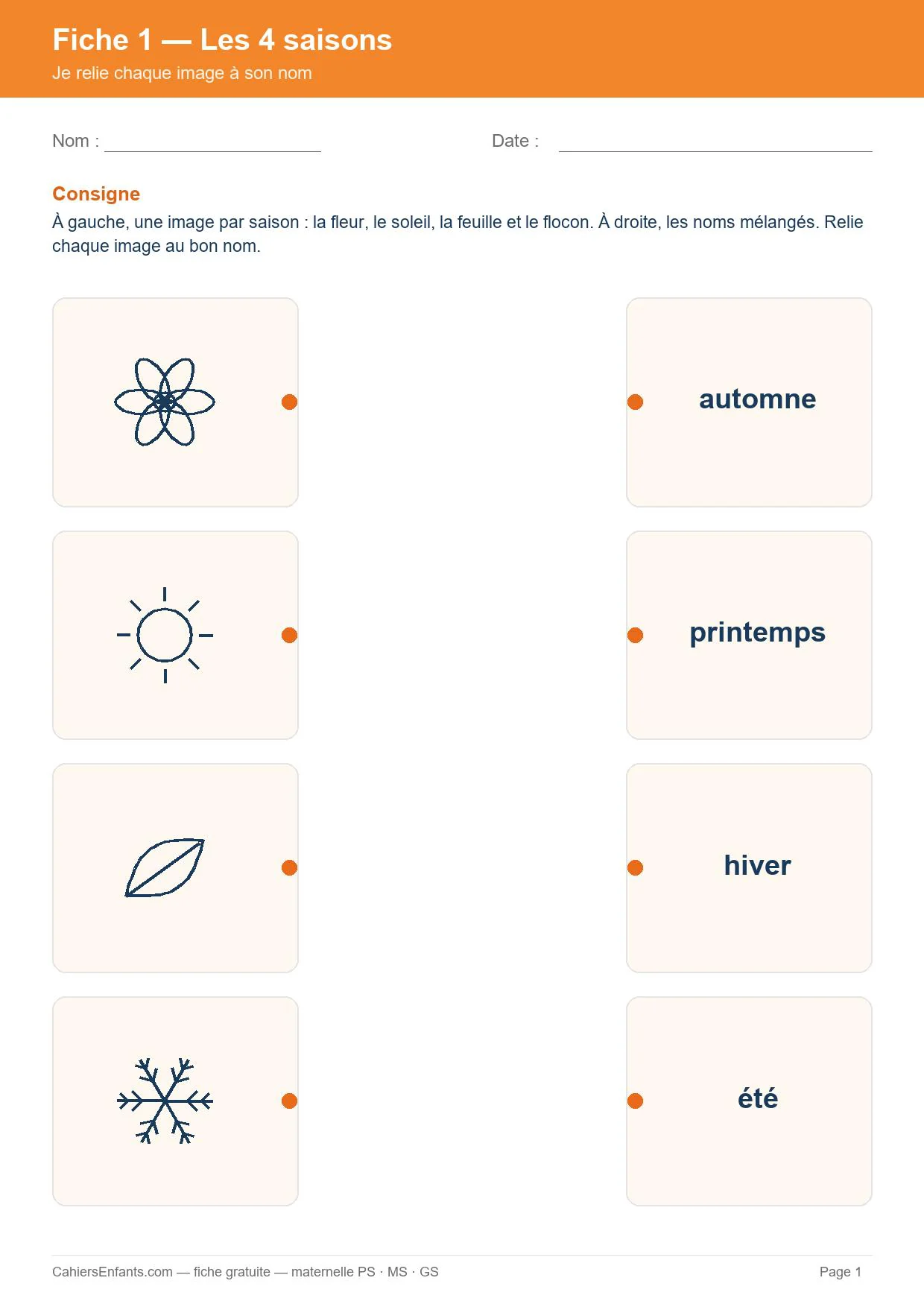 Fiche 1 — Les 4 saisons
Je relie chaque image à son nom

Nom : ____ Date : ____

Consigne
À gauche, une image par saison : la fleur, le soleil, la feuille et le flocon. À droite, les noms mélangés. Relie chaque image au bon nom.

automne

printemps

hiver

été

CahiersEnfants.com — fiche gratuite — maternelle PS · MS · GS
Page 1